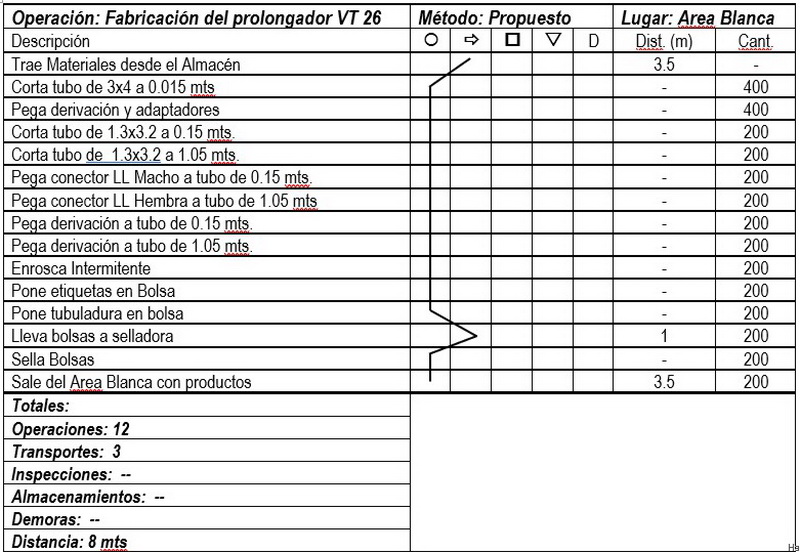 | Operación: Fabricación del prolongador VT 26 | Método: Propuesto | | | | | Lugar: Area Blanca | |
|---|---|---|---|---|---|---|---|
| Descripción | ○ | ⇨ | □ | ▽ | D | Dist. (m) | Cant. |
| Trae Materiales desde el Almacén | | | | | | 3.5 | - |
| Corta tubo de 3x4 a 0.015 mts | | | | | | - | 400 |
| Pega derivación y adaptadores | | | | | | - | 400 |
| Corta tubo de 1.3x3.2 a 0.15 mts. | | | | | | - | 200 |
| Corta tubo de 1.3x3.2 a 1.05 mts. | | | | | | - | 200 |
| Pega conector LL Macho a tubo de 0.15 mts. | | | | | | - | 200 |
| Pega conector LL Hembra a tubo de 1.05 mts | | | | | | - | 200 |
| Pega derivación a tubo de 0.15 mts. | | | | | | - | 200 |
| Pega derivación a tubo de 1.05 mts. | | | | | | - | 200 |
| Enrosca Intermitente | | | | | | - | 200 |
| Pone etiquetas en Bolsa | | | | | | - | 200 |
| Pone tubuladura en bolsa | | | | | | - | 200 |
| Lleva bolsas a selladora | | | | | | 1 | 200 |
| Sella Bolsas | | | | | | - | 200 |
| Sale del Area Blanca con productos | | | | | | 3.5 | 200 |

Totales:
Operaciones: 12
Transportes: 3
Inspecciones: --
Almacenamientos: --
Demoras: --
Distancia: 8 mts